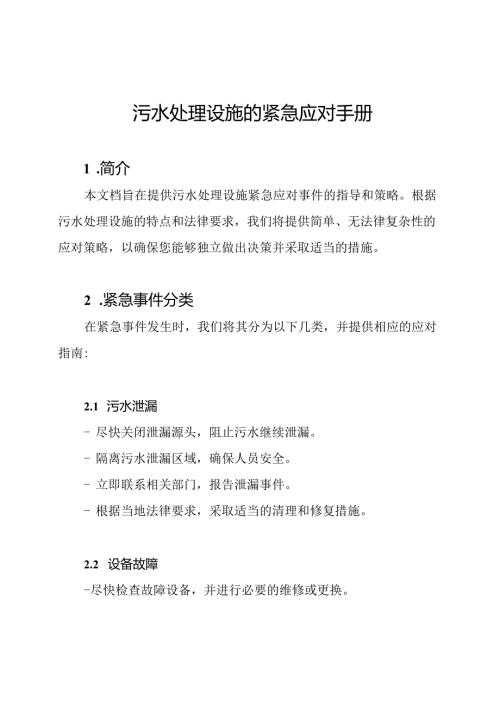 污水处理设施的紧急应对手册

1 .简介

本文档旨在提供污水处理设施紧急应对事件的指导和策略。根据污水处理设施的特点和法律要求，我们将提供简单、无法律复杂性的应对策略，以确保您能够独立做出决策并采取适当的措施。

2 .紧急事件分类

在紧急事件发生时，我们将其分为以下几类，并提供相应的应对指南：

2.1 污水泄漏

- 尽快关闭泄漏源头，阻止污水继续泄漏。

- 隔离污水泄漏区域，确保人员安全。

- 立即联系相关部门，报告泄漏事件。

- 根据当地法律要求，采取适当的清理和修复措施。

2.2 设备故障

-尽快检查故障设备，并进行必要的维修或更换。